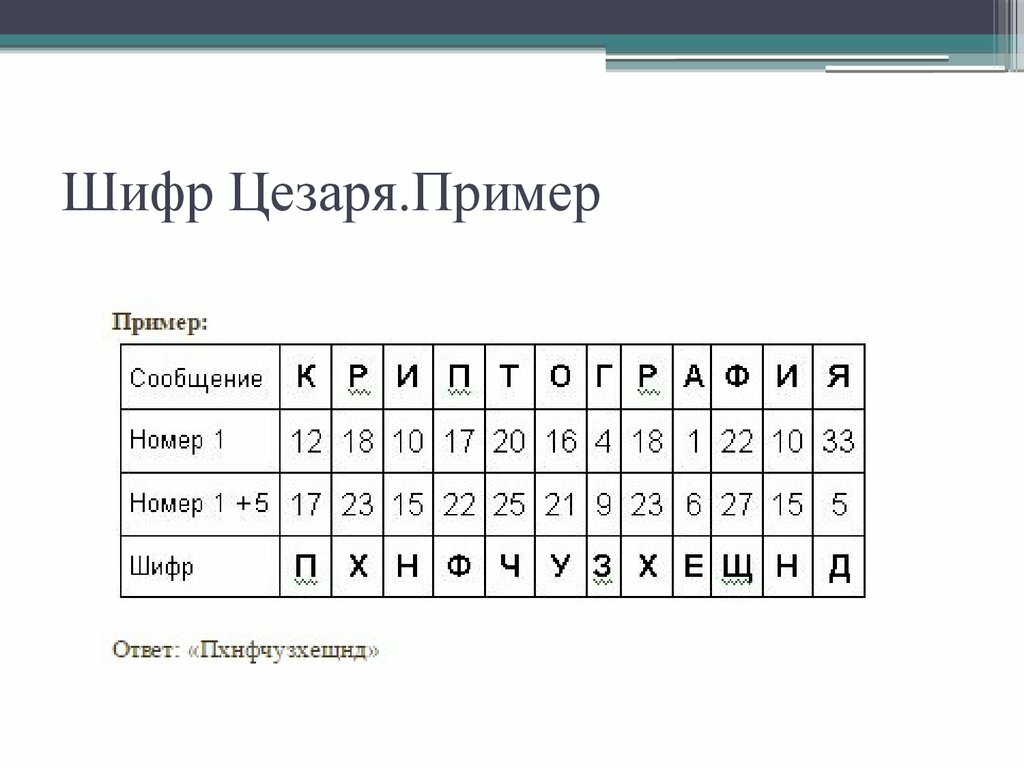 Шифр Цезаря.Пример

Пример:

| Сообщение | К | Р | И | П | Т | О | Г | Р | А | Ф | И | Я |
|---|---|---|---|---|---|---|---|---|---|---|---|---|
| Номер 1 | 12 | 18 | 10 | 17 | 20 | 16 | 4 | 18 | 1 | 22 | 10 | 33 |
| Номер 1 +5 | 17 | 23 | 15 | 22 | 25 | 21 | 9 | 23 | 6 | 27 | 15 | 5 |
| Шифр | П | Х | Н | Ф | Ч | У | З | Х | Е | Щ | Н | Д |

Ответ: «Пхнфчузхещнд»